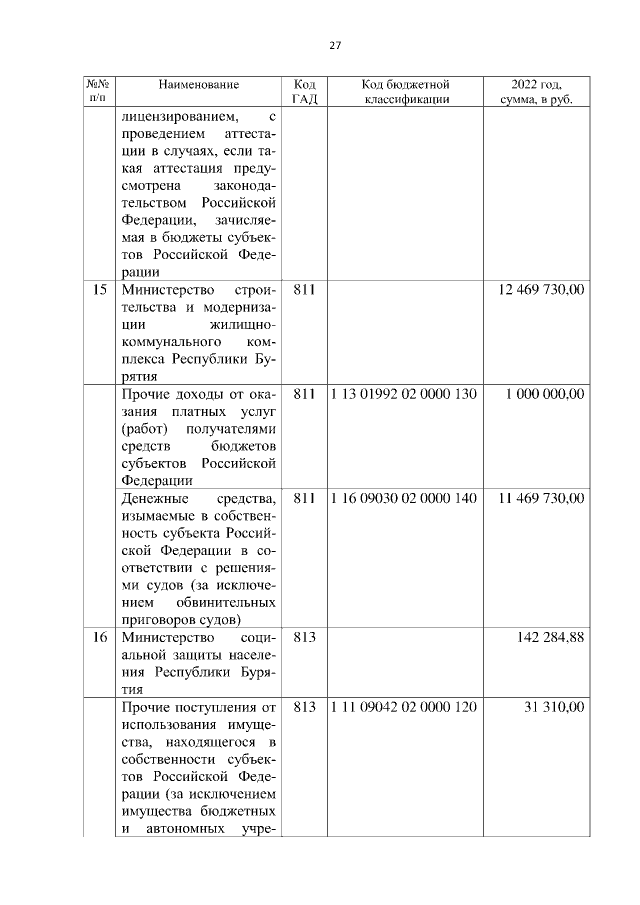 27

| №№ п/п | Наименование | Код ГАД | Код бюджетной классификации | 2022 год, сумма, в руб. |
|---|---|---|---|---|
| | лицензированием, с проведением аттестации в случаях, если такая аттестация предусмотрена законодательством Российской Федерации, зачисляемая в бюджеты субъектов Российской Федерации | | | |
| 15 | Министерство строительства и модернизации жилищно-коммунального комплекса Республики Бурятия | 811 | | 12 469 730,00 |
| | Прочие доходы от оказания платных услуг (работ) получателями средств бюджетов субъектов Российской Федерации | 811 | 1 13 01992 02 0000 130 | 1 000 000,00 |
| | Денежные средства, изымаемые в собственность субъекта Российской Федерации в соответствии с решениями судов (за исключением обвинительных приговоров судов) | 811 | 1 16 09030 02 0000 140 | 11 469 730,00 |
| 16 | Министерство социальной защиты населения Республики Бурятия | 813 | | 142 284,88 |
| | Прочие поступления от использования имущества, находящегося в собственности субъектов Российской Федерации (за исключением имущества бюджетных и автономных учре- | 813 | 1 11 09042 02 0000 120 | 31 310,00 |